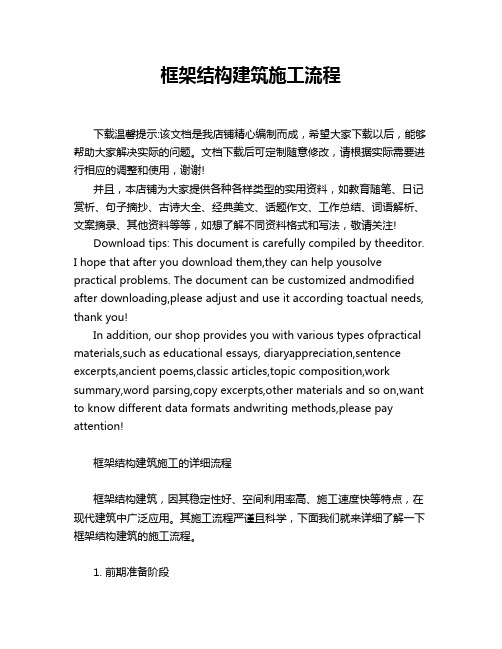 框架结构建筑施工流程

下载温馨提示:该文档是我店铺精心编制而成，希望大家下载以后，能够帮助大家解决实际的问题。文档下载后可定制随意修改，请根据实际需要进行相应的调整和使用，谢谢!

并且，本店铺为大家提供各种各样类型的实用资料，如教育随笔、日记赏析、句子摘抄、古诗大全、经典美文、话题作文、工作总结、词语解析、文案摘录、其他资料等等，如想了解不同资料格式和写法，敬请关注!

Download tips: This document is carefully compiled by theeditor. I hope that after you download them,they can help yousolve practical problems. The document can be customized andmodified after downloading,please adjust and use it according toactual needs, thank you!

In addition, our shop provides you with various types ofpractical materials,such as educational essays, diaryappreciation,sentence excerpts,ancient poems,classic articles,topic composition,work summary,word parsing,copy excerpts,other materials and so on,want to know different data formats andwriting methods,please pay attention!

框架结构建筑施工的详细流程

框架结构建筑，因其稳定性好、空间利用率高、施工速度快等特点，在现代建筑中广泛应用。其施工流程严谨且科学，下面我们就来详细了解一下框架结构建筑的施工流程。

1. 前期准备阶段